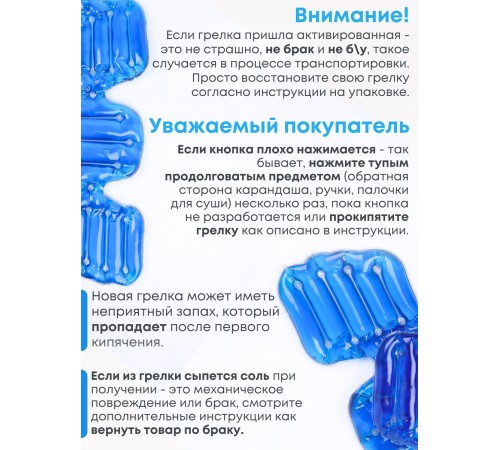 Внимание!
Если грелка пришла активированная - это не страшно, не брак и не б\у, такое случается в процессе транспортировки. Просто восстановите свою грелку согласно инструкции на упаковке.

Уважаемый покупатель
Если кнопка плохо нажимается - так бывает, нажмите тупым продолговатым предметом (обратная сторона карандаша, ручки, палочки для суши) несколько раз, пока кнопка не разработается или прокипятите грелку как описано в инструкции.

Новая грелка может иметь неприятный запах, который пропадает после первого кипячения.

Если из грелки сыпется соль при получении - это механическое повреждение или брак, смотрите дополнительные инструкции как вернуть товар по браку.